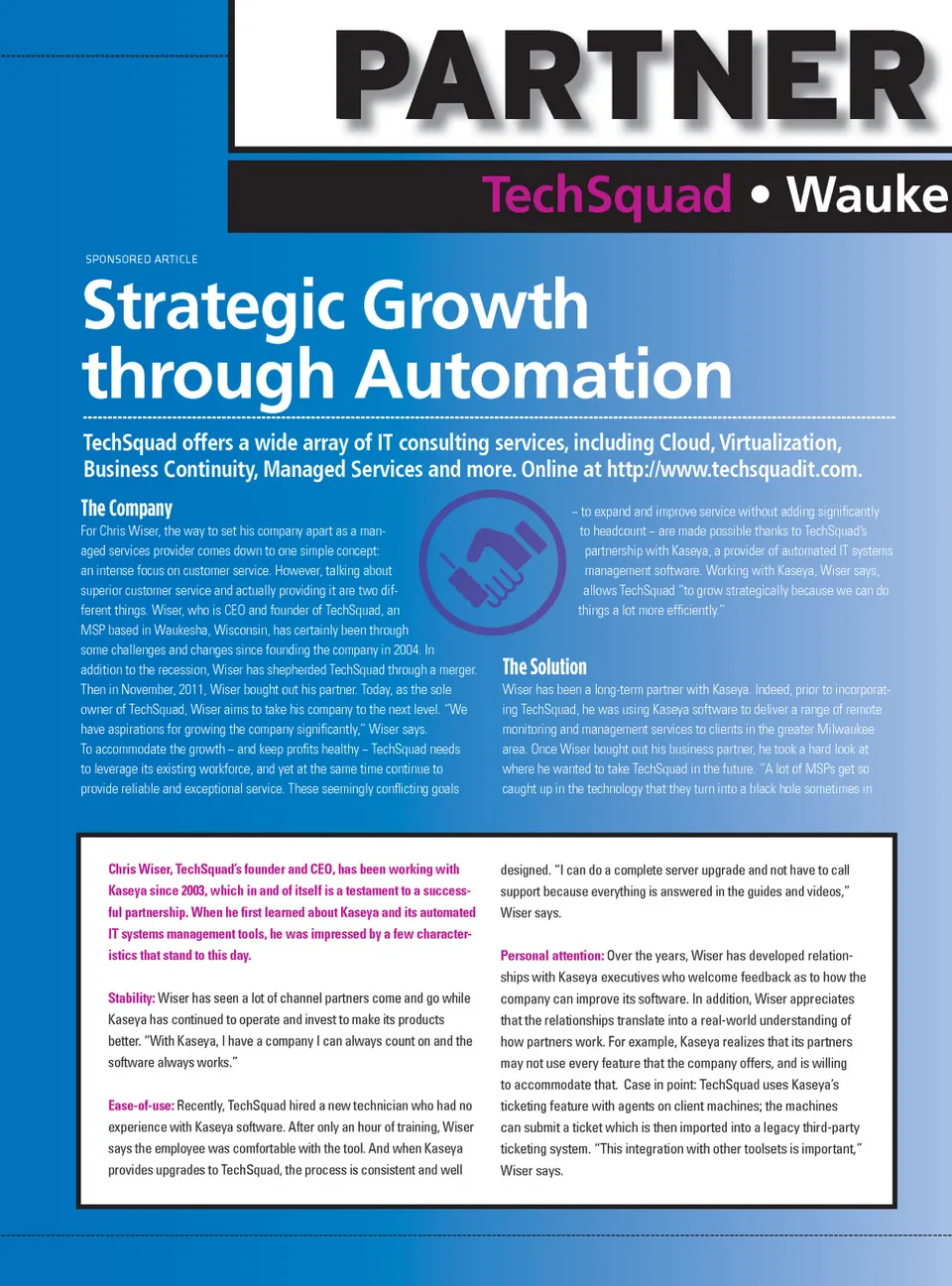 PARTNER

TechSquad • Wauke

SPONSORED ARTICLE

Strategic Growth through Automation

TechSquad offers a wide array of IT consulting services, including Cloud, Virtualization, Business Continuity, Managed Services and more. Online at http://www.techsquadit.com.

The Company

For Chris Wiser, the way to set his company apart as a managed services provider comes down to one simple concept: an intense focus on customer service. However, talking about superior customer service and actually providing it are two different things. Wiser, who is CEO and founder of TechSquad, an MSP based in Waukesha, Wisconsin, has certainly been through some challenges and changes since founding the company in 2004. In addition to the recession, Wiser has shepherded TechSquad through a merger. Then in November, 2011, Wiser bought out his partner. Today, as the sole owner of TechSquad, Wiser aims to take his company to the next level. "We have aspirations for growing the company significantly," Wiser says. To accommodate the growth – and keep profits healthy – TechSquad needs to leverage its existing workforce, and yet at the same time continue to provide reliable and exceptional service. These seemingly conflicting goals – to expand and improve service without adding significantly to headcount – are made possible thanks to TechSquad's partnership with Kaseya, a provider of automated IT systems management software. Working with Kaseya, Wiser says, allows TechSquad "to grow strategically because we can do things a lot more efficiently."

The Solution

Wiser has been a long-term partner with Kaseya. Indeed, prior to incorporating TechSquad, he was using Kaseya software to deliver a range of remote monitoring and management services to clients in the greater Milwaukee area. Once Wiser bought out his business partner, he took a hard look at where he wanted to take TechSquad in the future. "A lot of MSPs get so caught up in the technology that they turn into a black hole sometimes in

Chris Wiser, TechSquad's founder and CEO, has been working with Kaseya since 2003, which in and of itself is a testament to a successful partnership. When he first learned about Kaseya and its automated IT systems management tools, he was impressed by a few characteristics that stand to this day.

Stability: Wiser has seen a lot of channel partners come and go while Kaseya has continued to operate and invest to make its products better. "With Kaseya, I have a company I can always count on and the software always works."

Ease-of-use: Recently, TechSquad hired a new technician who had no experience with Kaseya software. After only an hour of training, Wiser says the employee was comfortable with the tool. And when Kaseya provides upgrades to TechSquad, the process is consistent and well designed. "I can do a complete server upgrade and not have to call support because everything is answered in the guides and videos," Wiser says.

Personal attention: Over the years, Wiser has developed relationships with Kaseya executives who welcome feedback as to how the company can improve its software. In addition, Wiser appreciates that the relationships translate into a real-world understanding of how partners work. For example, Kaseya realizes that its partners may not use every feature that the company offers, and is willing to accommodate that. Case in point: TechSquad uses Kaseya's ticketing feature with agents on client machines; the machines can submit a ticket which is then imported into a legacy third-party ticketing system. "This integration with other toolsets is important," Wiser says.